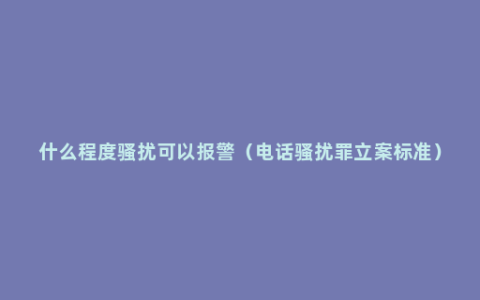 什么程度骚扰可以报警（电话骚扰罪立案标准）